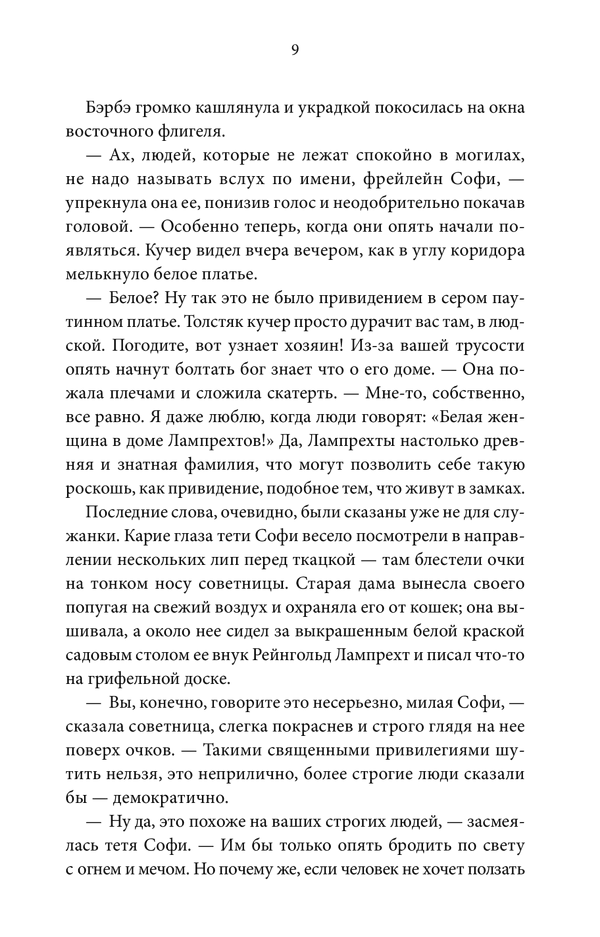 9

Бэрбэ громко кашлянула и украдкой покосилась на окна восточного флигеля.

— Ах, людей, которые не лежат спокойно в могилах, не надо называть вслух по имени, фрейлейн Софи, — упрекнула она ее, понизив голос и неодобрительно покачав головой. — Особенно теперь, когда они опять начали появляться. Кучер видел вчера вечером, как в углу коридора мелькнуло белое платье.

— Белое? Ну так это не было привидением в сером паутинном платье. Толстяк кучер просто дурачит вас там, в людской. Погодите, вот узнает хозяин! Из-за вашей трусости опять начнут болтать бог знает что о его доме. — Она пожала плечами и сложила скатерть. — Мне-то, собственно, все равно. Я даже люблю, когда люди говорят: «Белая женщина в доме Лампрехтов!» Да, Лампрехты настолько древняя и знатная фамилия, что могут позволить себе такую роскошь, как привидение, подобное тем, что живут в замках.

Последние слова, очевидно, были сказаны уже не для служанки. Карие глаза тети Софи весело посмотрели в направлении нескольких лип перед ткацкой — там блестели очки на тонком носу советницы. Старая дама вынесла своего попугая на свежий воздух и охраняла его от кошек; она вышивала, а около нее сидел за выкрашенным белой краской садовым столом ее внук Рейнгольд Лампрехт и писал что-то на грифельной доске.

— Вы, конечно, говорите это несерьезно, милая Софи, — сказала советница, слегка покраснев и строго глядя на нее поверх очков. — Такими священными привилегиями шутить нельзя, это неприлично, более строгие люди сказали бы — демократично.

— Ну да, это похоже на ваших строгих людей, — засмеялась тетя Софи. — Им бы только опять бродить по свету с огнем и мечом. Но почему же, если человек не хочет ползать